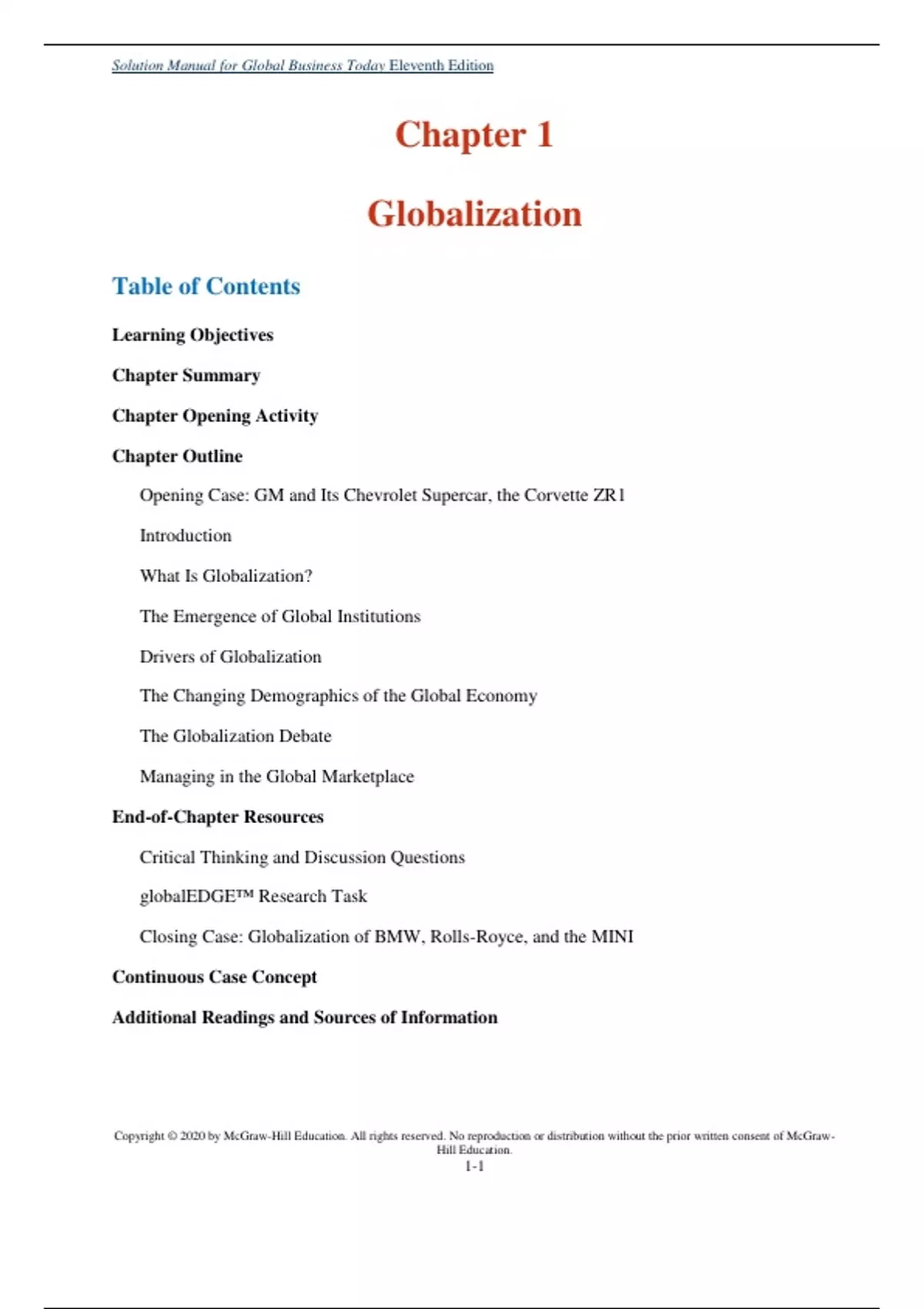 Solution Manual for Global Business Today Eleventh Edition

Chapter 1

Globalization

Table of Contents

Learning Objectives

Chapter Summary

Chapter Opening Activity

Chapter Outline

Opening Case: GM and Its Chevrolet Supercar, the Corvette ZR1

Introduction

What Is Globalization?

The Emergence of Global Institutions

Drivers of Globalization

The Changing Demographics of the Global Economy

The Globalization Debate

Managing in the Global Marketplace

End-of-Chapter Resources

Critical Thinking and Discussion Questions

globalEDGE™ Research Task

Closing Case: Globalization of BMW, Rolls-Royce, and the MINI

Continuous Case Concept

Additional Readings and Sources of Information

Copyright © 2020 by McGraw-Hill Education. All rights reserved. No reproduction or distribution without the prior written consent of McGraw-Hill Education.
1-1